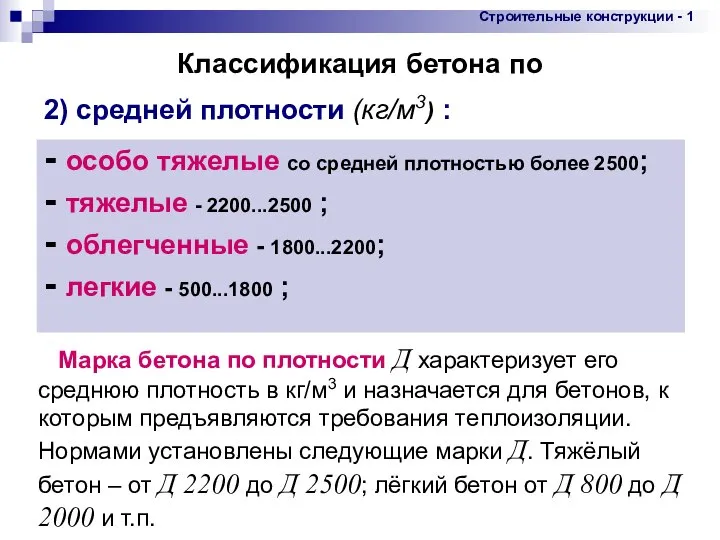 Строительные конструкции - 1

Классификация бетона по

2) средней плотности (кг/м$^3$) :

- особо тяжелые со средней плотностью более 2500;
- тяжелые - 2200...2500 ;
- облегченные - 1800...2200;
- легкие - 500...1800 ;

Марка бетона по плотности Д характеризует его среднюю плотность в кг/м$^3$ и назначается для бетонов, к которым предъявляются требования теплоизоляции. Нормами установлены следующие марки Д. Тяжёлый бетон – от Д 2200 до Д 2500; лёгкий бетон от Д 800 до Д 2000 и т.п.